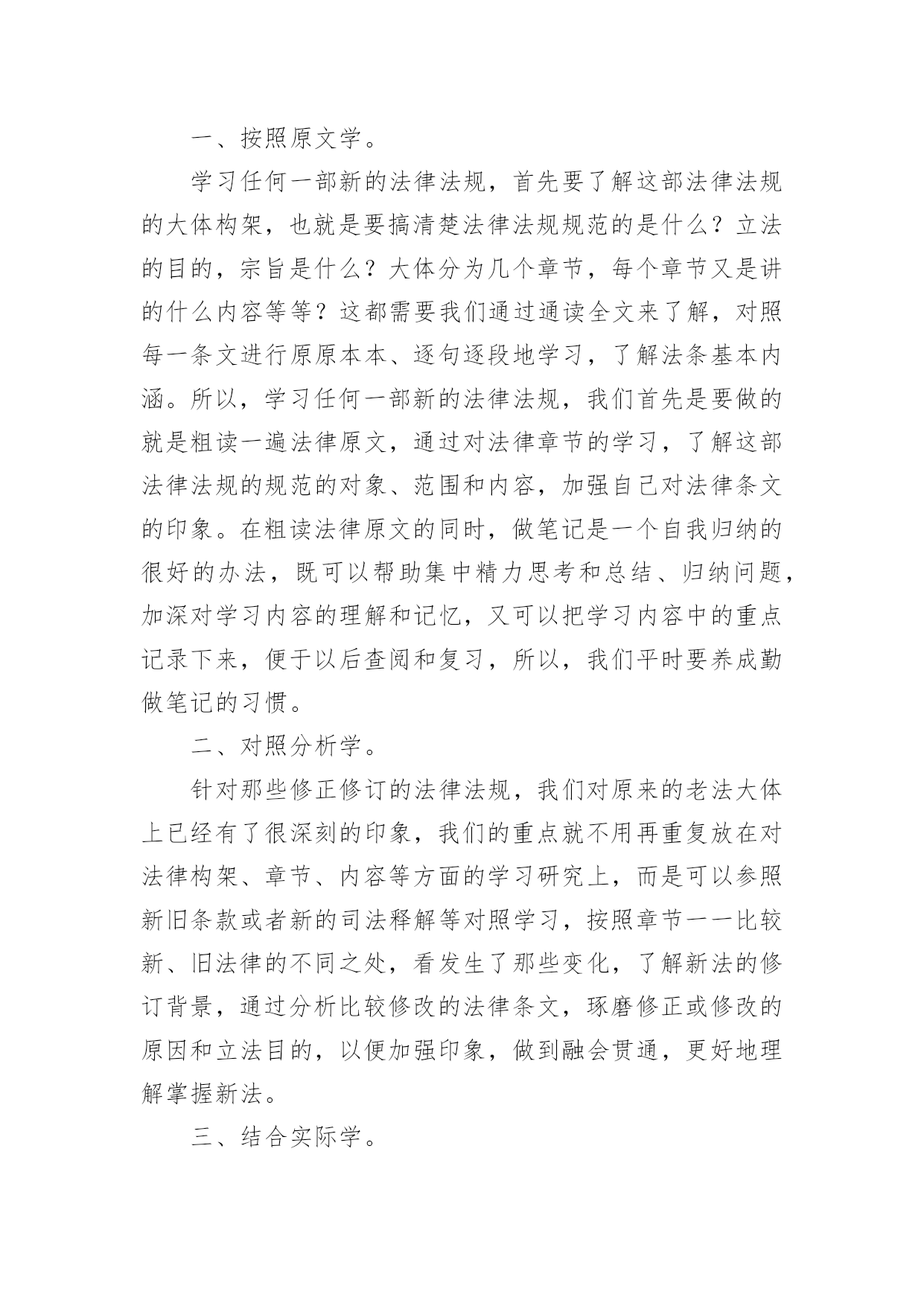 一、按照原文学。

学习任何一部新的法律法规，首先要了解这部法律法规的大体构架，也就是要搞清楚法律法规规范的是什么？立法的目的，宗旨是什么？大体分为几个章节，每个章节又是讲的什么内容等等？这都需要我们通过通读全文来了解，对照每一条文进行原原本本、逐句逐段地学习，了解法条基本内涵。所以，学习任何一部新的法律法规，我们首先是要做的就是粗读一遍法律原文，通过对法律章节的学习，了解这部法律法规的规范的对象、范围和内容，加强自己对法律条文的印象。在粗读法律原文的同时，做笔记是一个自我归纳的很好的办法，既可以帮助集中精力思考和总结、归纳问题，加深对学习内容的理解和记忆，又可以把学习内容中的重点记录下来，便于以后查阅和复习，所以，我们平时要养成勤做笔记的习惯。

二、对照分析学。

针对那些修正修订的法律法规，我们对原来的老法大体上已经有了很深刻的印象，我们的重点就不用再重复放在对法律构架、章节、内容等方面的学习研究上，而是可以参照新旧条款或者新的司法释解等对照学习，按照章节一一比较新、旧法律的不同之处，看发生了那些变化，了解新法的修订背景，通过分析比较修改的法律条文，琢磨修正或修改的原因和立法目的，以便加强印象，做到融会贯通，更好地理解掌握新法。

三、结合实际学。